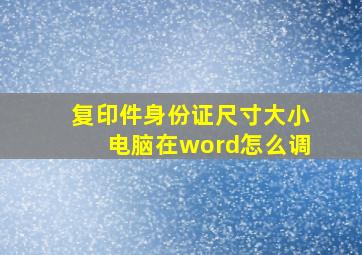 复印件身份证尺寸大小
电脑在word怎么调